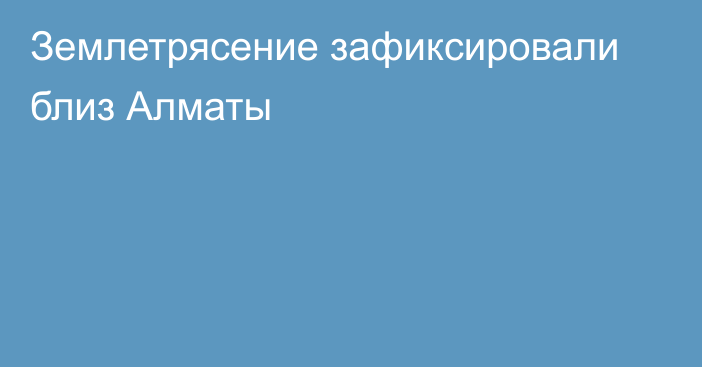 Землетрясение зафиксировали близ Алматы